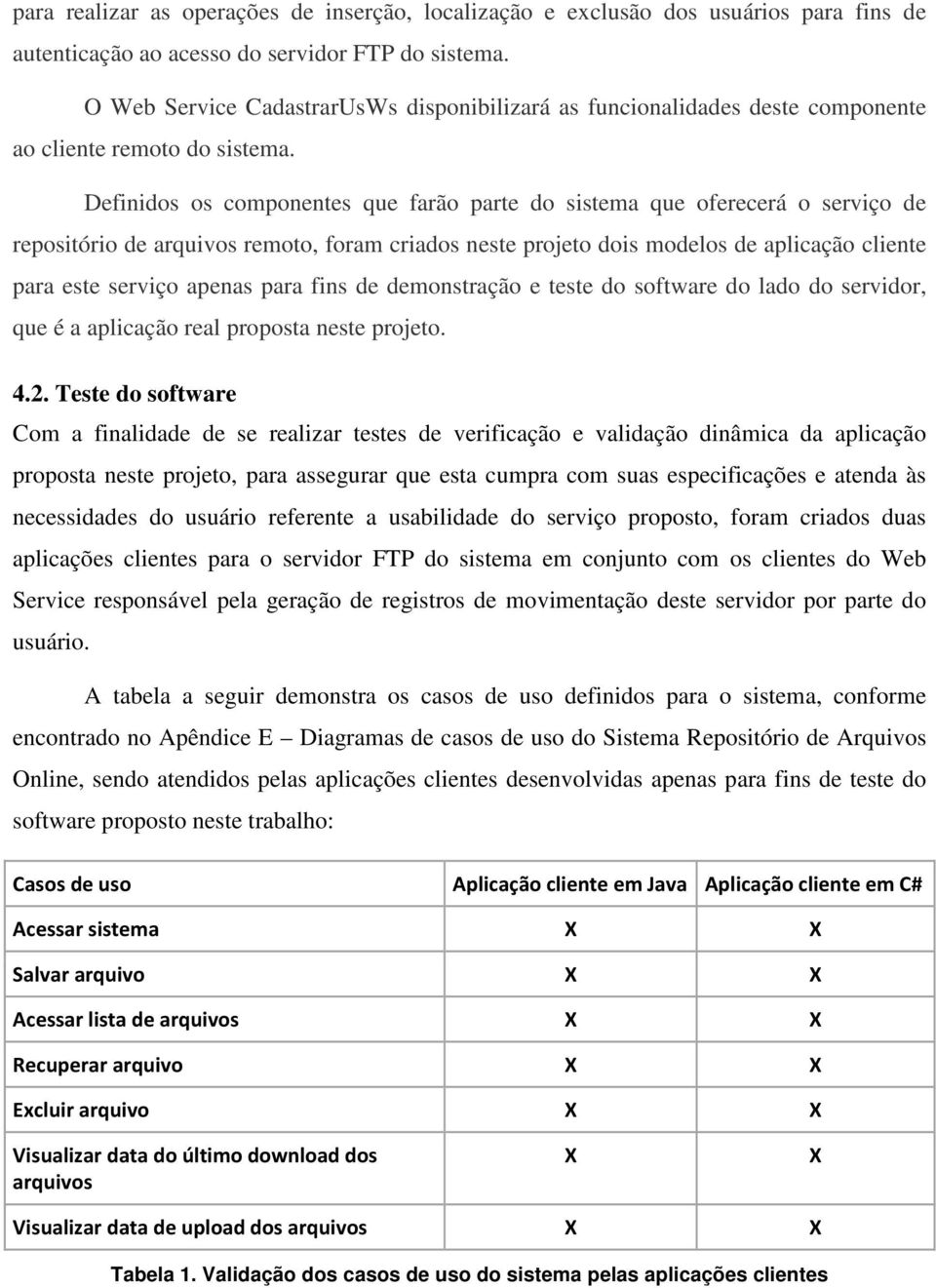 para realizar as operações de inserção, localização e exclusão dos usuários para fins de autenticação ao acesso do servidor FTP do sistema.

O Web Service CadastrarUsWs disponibilizará as funcionalidades deste componente ao cliente remoto do sistema.

Definidos os componentes que farão parte do sistema que oferecerá o serviço de repositório de arquivos remoto, foram criados neste projeto dois modelos de aplicação cliente para este serviço apenas para fins de demonstração e teste do software do lado do servidor, que é a aplicação real proposta neste projeto.

4.2. Teste do software
Com a finalidade de se realizar testes de verificação e validação dinâmica da aplicação proposta neste projeto, para assegurar que esta cumpra com suas especificações e atenda às necessidades do usuário referente a usabilidade do serviço proposto, foram criados duas aplicações clientes para o servidor FTP do sistema em conjunto com os clientes do Web Service responsável pela geração de registros de movimentação deste servidor por parte do usuário.

A tabela a seguir demonstra os casos de uso definidos para o sistema, conforme encontrado no Apêndice E – Diagramas de casos de uso do Sistema Repositório de Arquivos Online, sendo atendidos pelas aplicações clientes desenvolvidas apenas para fins de teste do software proposto neste trabalho:

| Casos de uso | Aplicação cliente em Java | Aplicação cliente em C# |
|---|---|---|
| Acessar sistema | X | X |
| Salvar arquivo | X | X |
| Acessar lista de arquivos | X | X |
| Recuperar arquivo | X | X |
| Excluir arquivo | X | X |
| Visualizar data do último download dos arquivos | X | X |
| Visualizar data de upload dos arquivos | X | X |

Tabela 1. Validação dos casos de uso do sistema pelas aplicações clientes